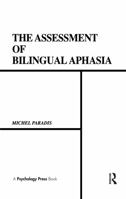 THE ASSESSMENT
OF
BILINGUAL APHASIA

MICHEL PARADIS

A Psychology Press Book

R